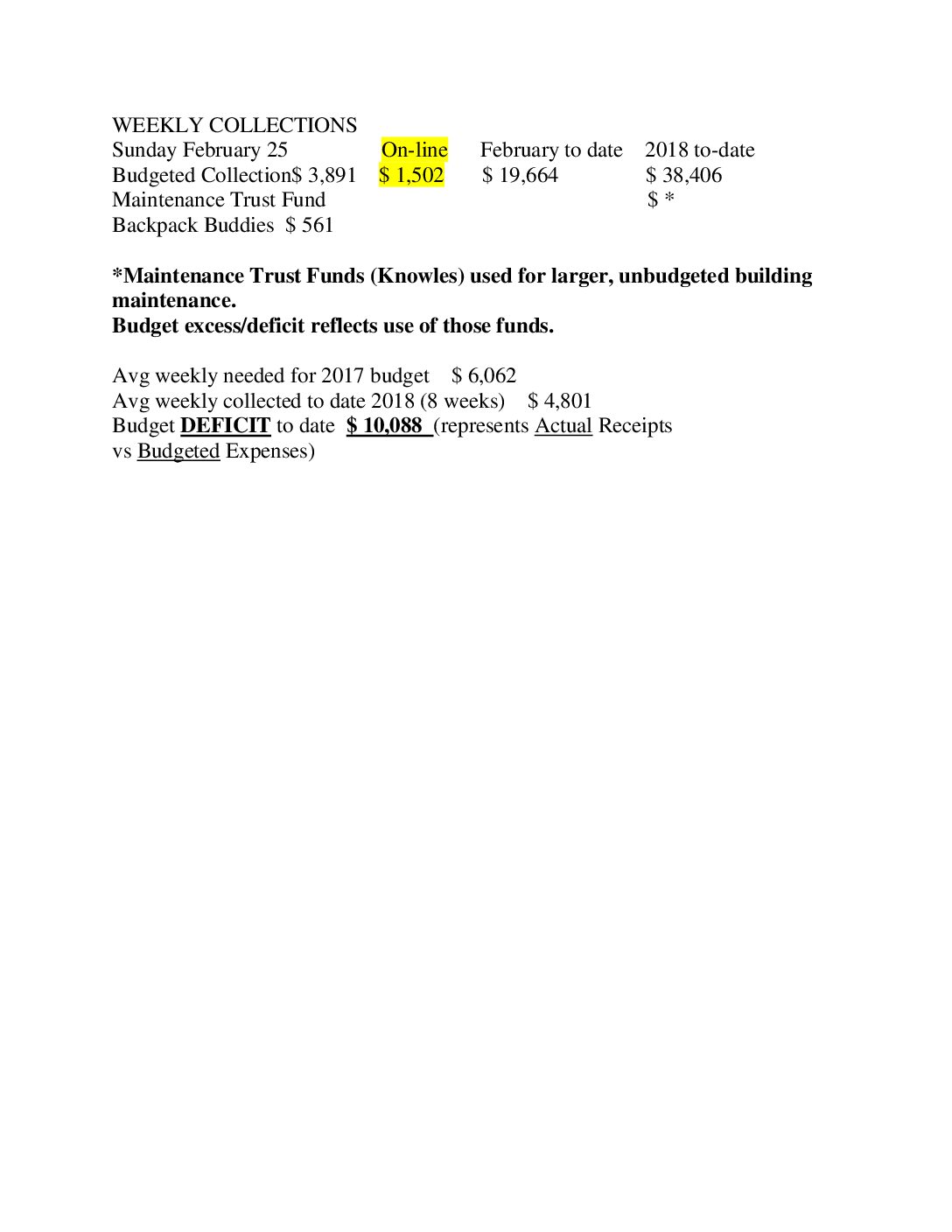 WEEKLY COLLECTIONS
Sunday February 25   On-line   February to date   2018 to-date
Budgeted Collection$ 3,891   $ 1,502   $ 19,664   $ 38,406
Maintenance Trust Fund   $ *
Backpack Buddies  $ 561

*Maintenance Trust Funds (Knowles) used for larger, unbudgeted building maintenance.
Budget excess/deficit reflects use of those funds.

Avg weekly needed for 2017 budget   $ 6,062
Avg weekly collected to date 2018 (8 weeks)   $ 4,801
Budget DEFICIT to date  $ 10,088 (represents Actual Receipts vs Budgeted Expenses)